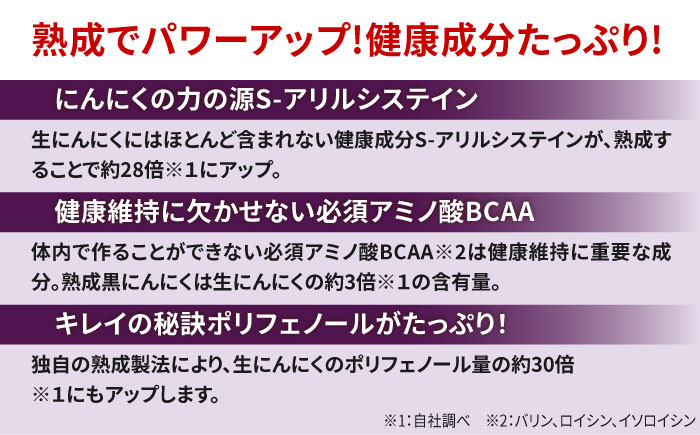 熟成でパワーアップ!健康成分たっぷり!

にんにくの力の源S-アリルシステイン

生にんにくにはほとんど含まれない健康成分S-アリルシステインが、熟成することで約28倍※1にアップ。

健康維持に欠かせない必須アミノ酸BCAA

体内で作ることができない必須アミノ酸BCAA※2は健康維持に重要な成分。熟成黒にんにくは生にんにくの約3倍※1の含有量。

キレイの秘訣ポリフェノールがたっぷり!

独自の熟成製法により、生にんにくのポリフェノール量の約30倍※1にもアップします。

※1:自社調べ　※2:バリン、ロイシン、イソロイシン